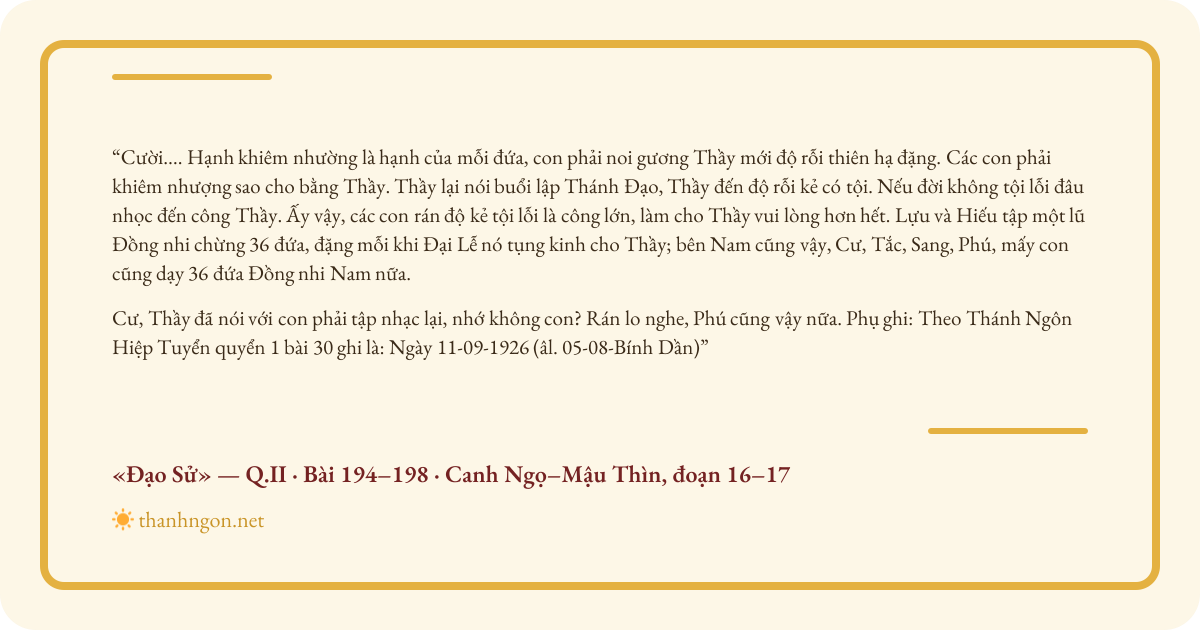 “Cười.... Hạnh khiêm nhường là hạnh của mỗi đứa, con phải noi gương Thầy mới độ rỗi thiên hạ đặng. Các con phải khiêm nhượng sao cho bằng Thầy. Thầy lại nói buổi lập Thánh Đạo, Thầy đến độ rỗi kẻ có tội. Nếu đời không tội lỗi đâu nhọc đến công Thầy. Ấy vậy, các con rán độ kẻ tội lỗi là công lớn, làm cho Thầy vui lòng hơn hết. Lựu và Hiếu tập một lũ Đồng nhi chừng 36 đứa, đặng mỗi khi Đại Lễ nó tụng kinh cho Thầy; bên Nam cũng vậy, Cư, Tắc, Sang, Phú, mấy con cũng dạy 36 đứa Đồng nhi Nam nữa.

Cư, Thầy đã nói với con phải tập nhạc lại, nhớ không con? Rán lo nghe, Phú cũng vậy nữa. Phụ ghi: Theo Thánh Ngôn Hiệp Tuyển quyển 1 bài 30 ghi là: Ngày 11-09-1926 (âl. 05-08-Bính Dần)”

«Đạo Sử» — Q.II · Bài 194–198 · Canh Ngọ–Mậu Thìn, đoạn 16–17

thanhngon.net